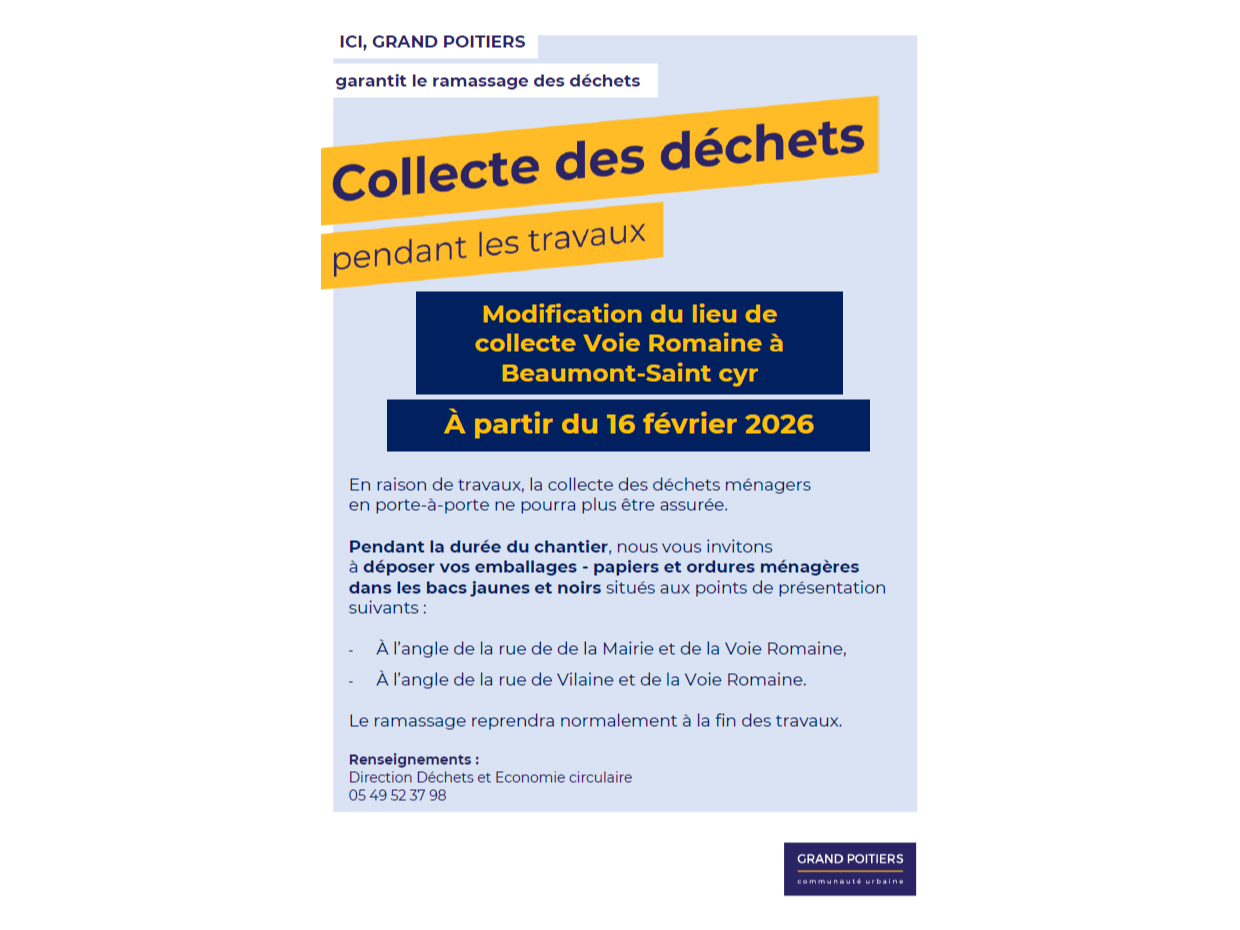 ICI, GRAND POITIERS

garantit le ramassage des déchets

Collecte des déchets

pendant les travaux

Modification du lieu de collecte Voie Romaine à Beaumont-Saint cyr

À partir du 16 février 2026

En raison de travaux, la collecte des déchets ménagers en porte-à-porte ne pourra plus être assurée.

Pendant la durée du chantier, nous vous invitons à déposer vos emballages - papiers et ordures ménagères dans les bacs jaunes et noirs situés aux points de présentation suivants :

- À l'angle de la rue de de la Mairie et de la Voie Romaine,
- À l'angle de la rue de Vilaine et de la Voie Romaine.

Le ramassage reprendra normalement à la fin des travaux.

Renseignements :
Direction Déchets et Economie circulaire
05 49 52 37 98

GRAND POITIERS
communauté urbaine